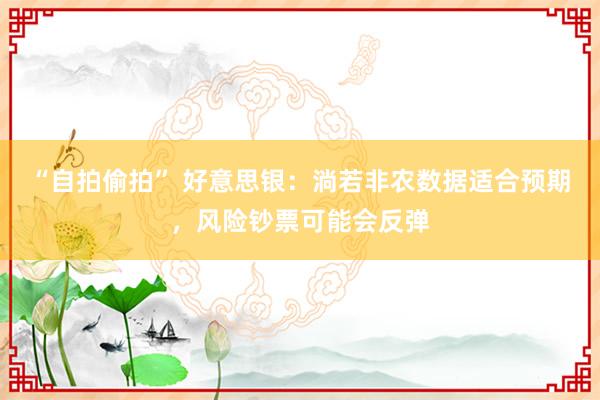 “自拍偷拍”好意思银：淌若非农数据适合预期，风险钞票可能会反弹